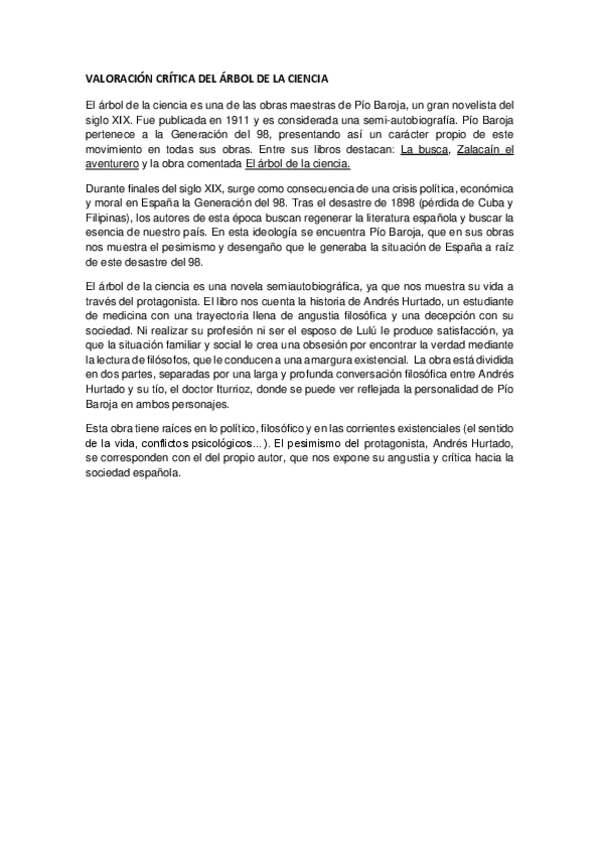 VALORACIÓN CRÍTICA DEL ÁRBOL DE LA CIENCIA

El árbol de la ciencia es una de las obras maestras de Pío Baroja, un gran novelista del siglo XIX. Fue publicada en 1911 y es considerada una semi-autobiografía. Pío Baroja pertenece a la Generación del 98, presentando así un carácter propio de este movimiento en todas sus obras. Entre sus libros destacan: La busca, Zalacaín el aventurero y la obra comentada El árbol de la ciencia.

Durante finales del siglo XIX, surge como consecuencia de una crisis política, económica y moral en España la Generación del 98. Tras el desastre de 1898 (pérdida de Cuba y Filipinas), los autores de esta época buscan regenerar la literatura española y buscar la esencia de nuestro país. En esta ideología se encuentra Pío Baroja, que en sus obras nos muestra el pesimismo y desengaño que le generaba la situación de España a raíz de este desastre del 98.

El árbol de la ciencia es una novela semiautobiográfica, ya que nos muestra su vida a través del protagonista. El libro nos cuenta la historia de Andrés Hurtado, un estudiante de medicina con una trayectoria llena de angustia filosófica y una decepción con su sociedad. Ni realizar su profesión ni ser el esposo de Lulú le produce satisfacción, ya que la situación familiar y social le crea una obsesión por encontrar la verdad mediante la lectura de filósofos, que le conducen a una amargura existencial. La obra está dividida en dos partes, separadas por una larga y profunda conversación filosófica entre Andrés Hurtado y su tío, el doctor Iturrioz, donde se puede ver reflejada la personalidad de Pío Baroja en ambos personajes.

Esta obra tiene raíces en lo político, filosófico y en las corrientes existenciales (el sentido de la vida, conflictos psicológicos…). El pesimismo del protagonista, Andrés Hurtado, se corresponden con el del propio autor, que nos expone su angustia y crítica hacia la sociedad española.